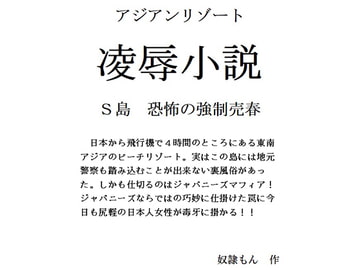 アジアンリゾート

凌辱小説

Ｓ島　恐怖の強制売春

日本から飛行機で４時間のところにある東南アジアのビーチリゾート。実はこの島には地元警察も踏み込むことが出来ない裏風俗があった。しかも仕切るのはジャパニーズマフィア！ジャパニーズならではの巧妙に仕掛けた罠に今日も尻軽の日本人女性が毒牙に掛かる！！

奴隷もん　作